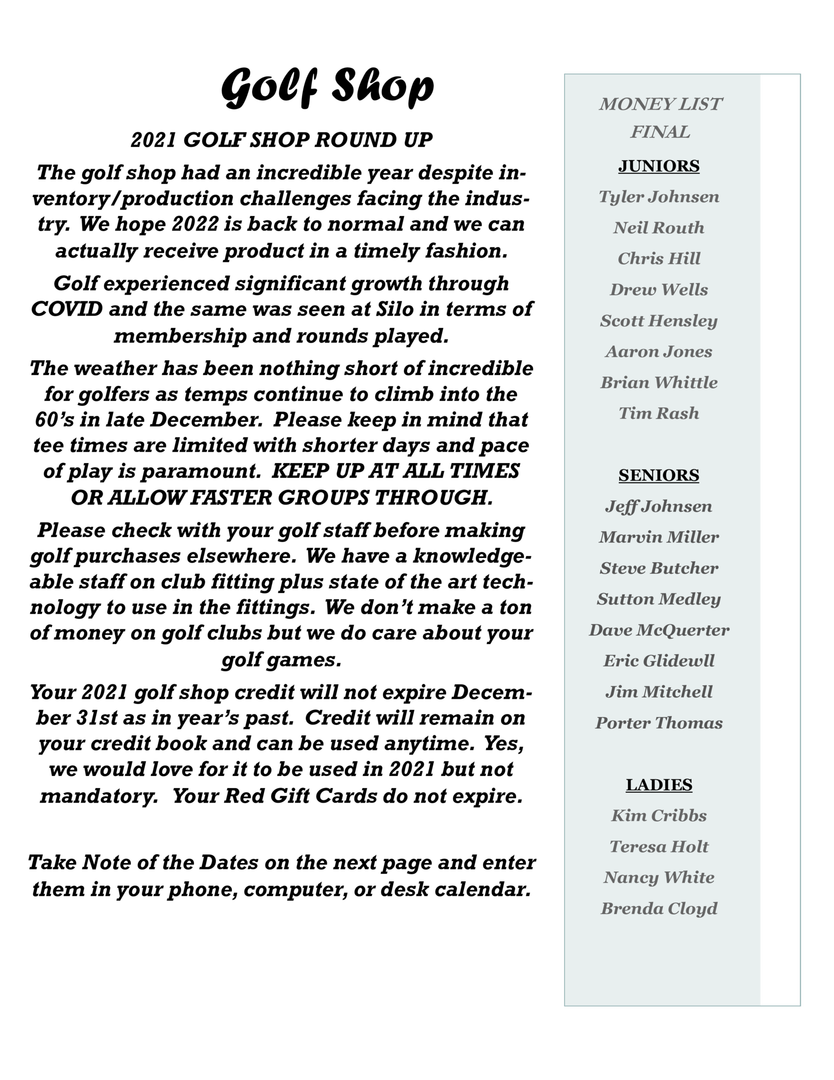 Golf Shop

2021 GOLF SHOP ROUND UP

The golf shop had an incredible year despite inventory/production challenges facing the industry. We hope 2022 is back to normal and we can actually receive product in a timely fashion.

Golf experienced significant growth through COVID and the same was seen at Silo in terms of membership and rounds played.

The weather has been nothing short of incredible for golfers as temps continue to climb into the 60's in late December. Please keep in mind that tee times are limited with shorter days and pace of play is paramount. KEEP UP AT ALL TIMES OR ALLOW FASTER GROUPS THROUGH.

Please check with your golf staff before making golf purchases elsewhere. We have a knowledgeable staff on club fitting plus state of the art technology to use in the fittings. We don't make a ton of money on golf clubs but we do care about your golf games.

Your 2021 golf shop credit will not expire December 31st as in year's past. Credit will remain on your credit book and can be used anytime. Yes, we would love for it to be used in 2021 but not mandatory. Your Red Gift Cards do not expire.

Take Note of the Dates on the next page and enter them in your phone, computer, or desk calendar.

MONEY LIST
FINAL

JUNIORS
Tyler Johnsen
Neil Routh
Chris Hill
Drew Wells
Scott Hensley
Aaron Jones
Brian Whittle
Tim Rash

SENIORS
Jeff Johnsen
Marvin Miller
Steve Butcher
Sutton Medley
Dave McQuerter
Eric Glidewll
Jim Mitchell
Porter Thomas

LADIES
Kim Cribbs
Teresa Holt
Nancy White
Brenda Cloyd